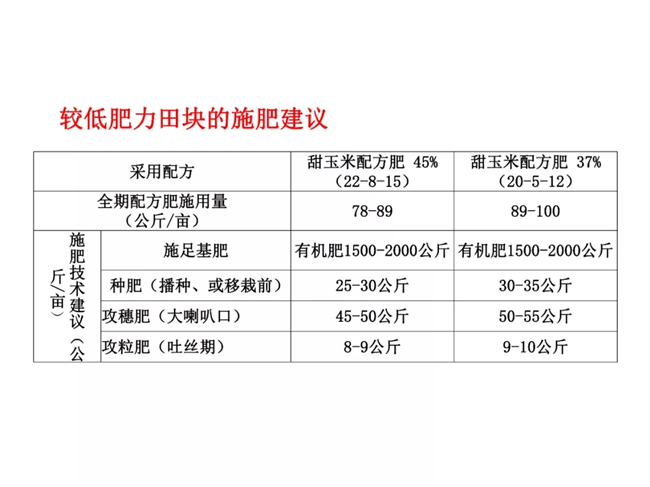 较低肥力田块的施肥建议

| 采用配方 | | 甜玉米配方肥 45%（22-8-15） | 甜玉米配方肥 37%（20-5-12） |
|---|---|---|---|
| 全期配方肥施用量（公斤/亩） | | 78-89 | 89-100 |
| 施肥技术建议（公斤/亩） | 施足基肥 | 有机肥1500-2000公斤 | 有机肥1500-2000公斤 |
| | 种肥（播种、或移栽前） | 25-30公斤 | 30-35公斤 |
| | 攻穗肥（大喇叭口） | 45-50公斤 | 50-55公斤 |
| | 攻粒肥（吐丝期） | 8-9公斤 | 9-10公斤 |